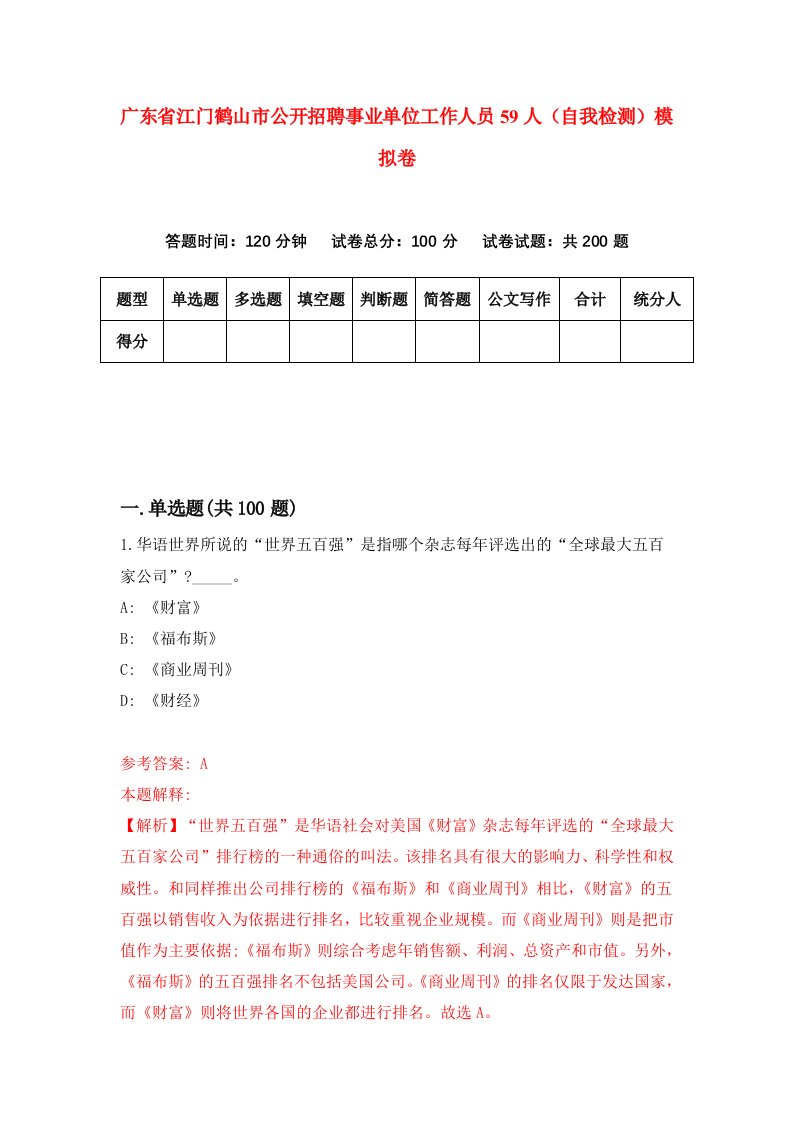 广东省江门鹤山市公开招聘事业单位工作人员59人（自我检测）模拟卷

答题时间：120分钟　试卷总分：100分　试卷试题：共200题

| 题型 | 单选题 | 多选题 | 填空题 | 判断题 | 简答题 | 公文写作 | 合计 | 统分人 |
|---|---|---|---|---|---|---|---|---|
| 得分 | | | | | | | | |

一.单选题(共100题)

1.华语世界所说的“世界五百强”是指哪个杂志每年评选出的“全球最大五百家公司”?_____。

A: 《财富》

B: 《福布斯》

C: 《商业周刊》

D: 《财经》

参考答案: A

本题解释:

【解析】“世界五百强”是华语社会对美国《财富》杂志每年评选的“全球最大五百家公司”排行榜的一种通俗的叫法。该排名具有很大的影响力、科学性和权威性。和同样推出公司排行榜的《福布斯》和《商业周刊》相比,《财富》的五百强以销售收入为依据进行排名，比较重视企业规模。而《商业周刊》则是把市值作为主要依据;《福布斯》则综合考虑年销售额、利润、总资产和市值。另外,《福布斯》的五百强排名不包括美国公司。《商业周刊》的排名仅限于发达国家,而《财富》则将世界各国的企业都进行排名。故选A。